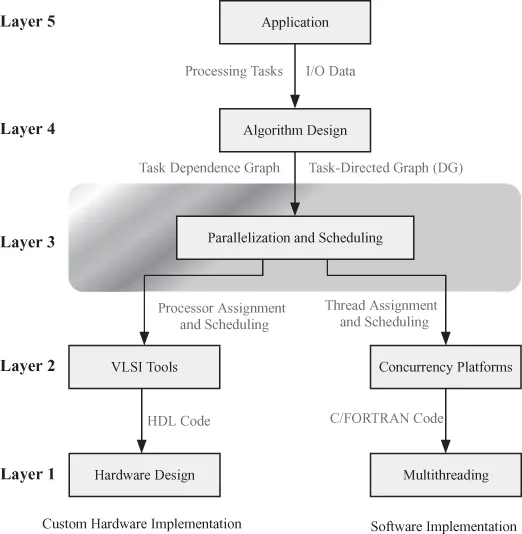 Layer 5
Application
Processing Tasks
I/O Data
Layer 4
Algorithm Design
Task Dependence Graph
Task-Directed Graph (DG)
Layer 3
Parallelization and Scheduling
Processor Assignment and Scheduling
Thread Assignment and Scheduling
Layer 2
VLSI Tools
Concurrency Platforms
HDL Code
C/FORTRAN Code
Layer 1
Hardware Design
Multithreading
Custom Hardware Implementation
Software Implementation